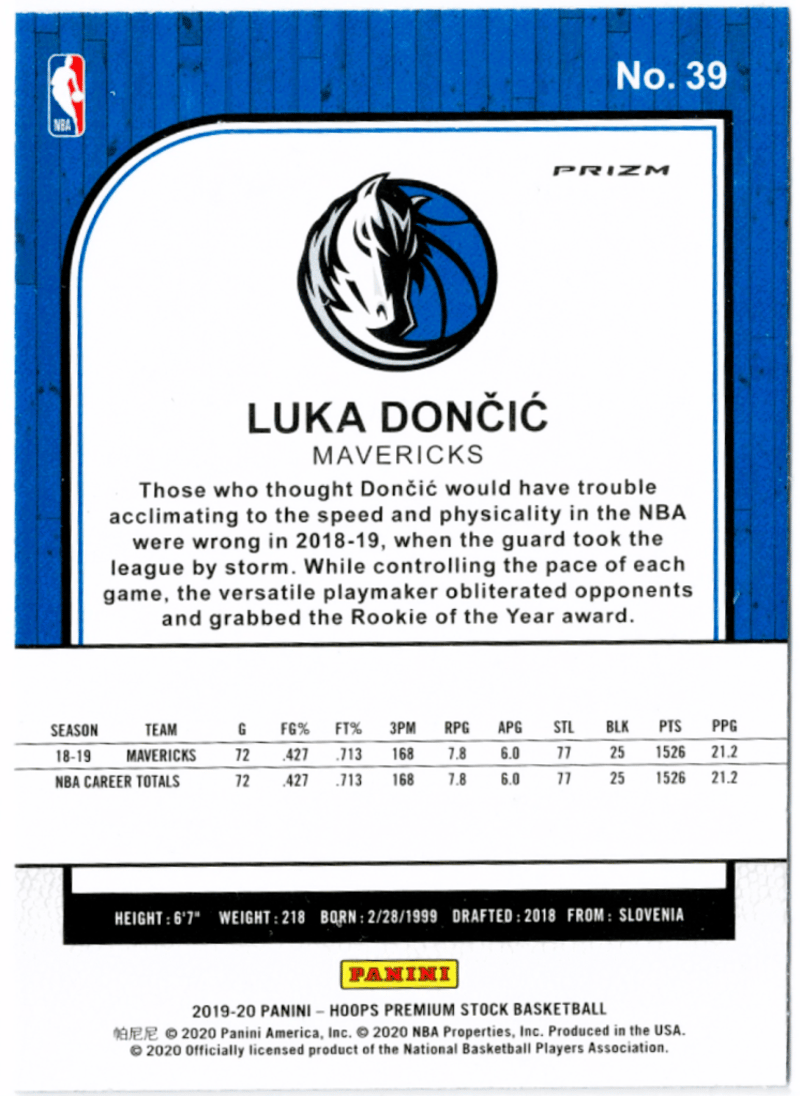 NBA

No. 39

PRIZM

LUKA DONČIĆ
MAVERICKS

Those who thought Dončić would have trouble acclimating to the speed and physicality in the NBA were wrong in 2018-19, when the guard took the league by storm. While controlling the pace of each game, the versatile playmaker obliterated opponents and grabbed the Rookie of the Year award.

| SEASON | TEAM | G | FG% | FT% | 3PM | RPG | APG | STL | BLK | PTS | PPG |
|---|---|---|---|---|---|---|---|---|---|---|---|
| 18-19 | MAVERICKS | 72 | .427 | .713 | 168 | 7.8 | 6.0 | 77 | 25 | 1526 | 21.2 |
| NBA CAREER TOTALS | | 72 | .427 | .713 | 168 | 7.8 | 6.0 | 77 | 25 | 1526 | 21.2 |

HEIGHT : 6'7" WEIGHT : 218 BORN : 2/28/1999 DRAFTED : 2018 FROM : SLOVENIA

PANINI

2019-20 PANINI – HOOPS PREMIUM STOCK BASKETBALL
帕尼尼 © 2020 Panini America, Inc. © 2020 NBA Properties, Inc. Produced in the USA.
© 2020 Officially licensed product of the National Basketball Players Association.